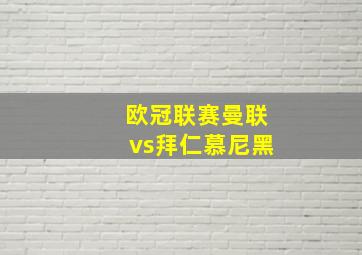 欧冠联赛曼联
vs拜仁慕尼黑